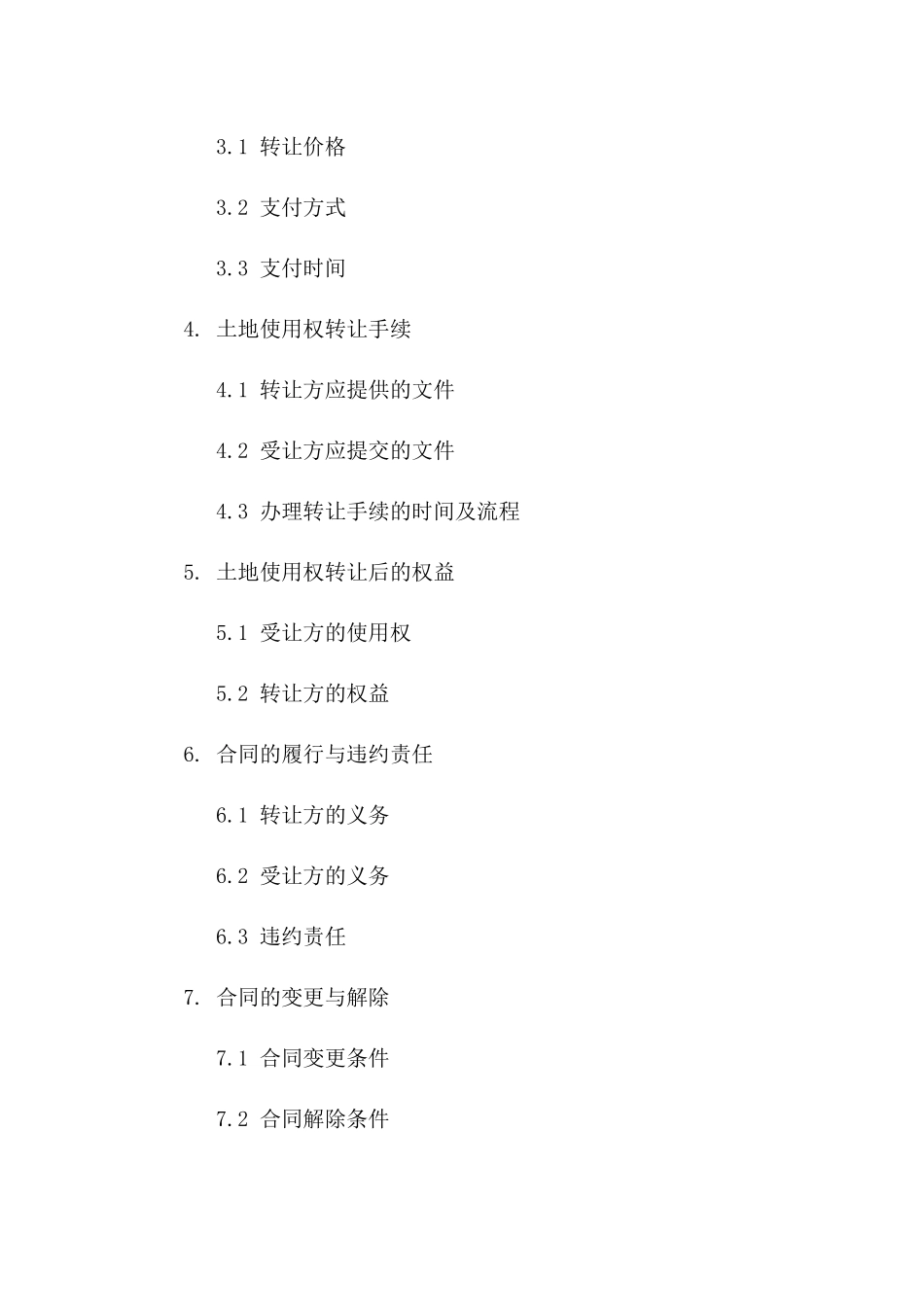 3.1 转让价格

3.2 支付方式

3.3 支付时间

4. 土地使用权转让手续

4.1 转让方应提供的文件

4.2 受让方应提交的文件

4.3 办理转让手续的时间及流程

5. 土地使用权转让后的权益

5.1 受让方的使用权

5.2 转让方的权益

6. 合同的履行与违约责任

6.1 转让方的义务

6.2 受让方的义务

6.3 违约责任

7. 合同的变更与解除

7.1 合同变更条件

7.2 合同解除条件